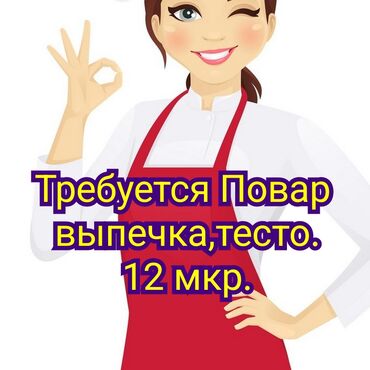 Требуется Повар
выпечка,тесто.
12 мкр.